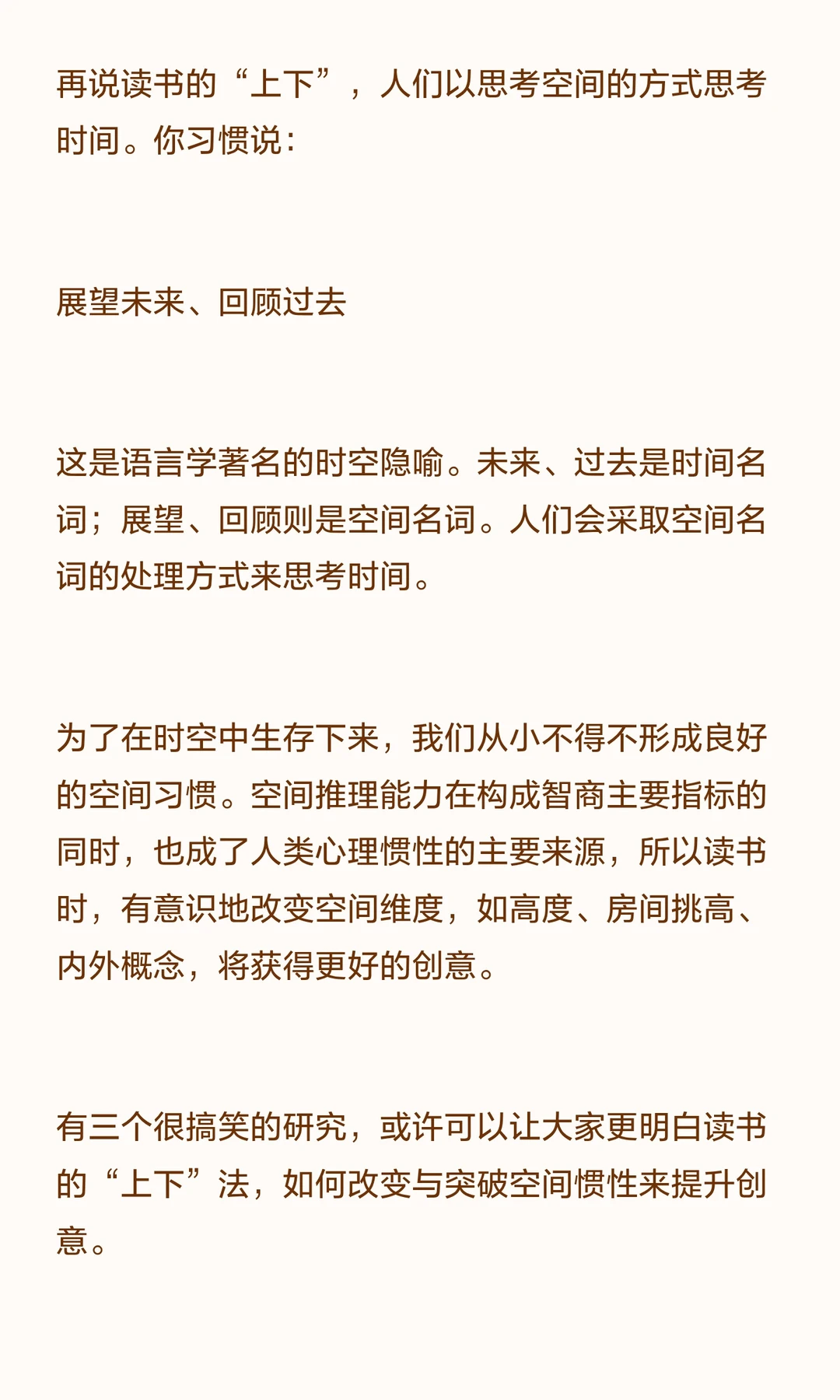 再说读书的“上下”，人们以思考空间的方式思考时间。你习惯说：

展望未来、回顾过去

这是语言学著名的时空隐喻。未来、过去是时间名词；展望、回顾则是空间名词。人们会采取空间名词的处理方式来思考时间。

为了在时空中生存下来，我们从小不得不形成良好的空间习惯。空间推理能力在构成智商主要指标的同时，也成了人类心理惯性的主要来源，所以读书时，有意识地改变空间维度，如高度、房间挑高、内外概念，将获得更好的创意。

有三个很搞笑的研究，或许可以让大家更明白读书的“上下”法，如何改变与突破空间惯性来提升创意。